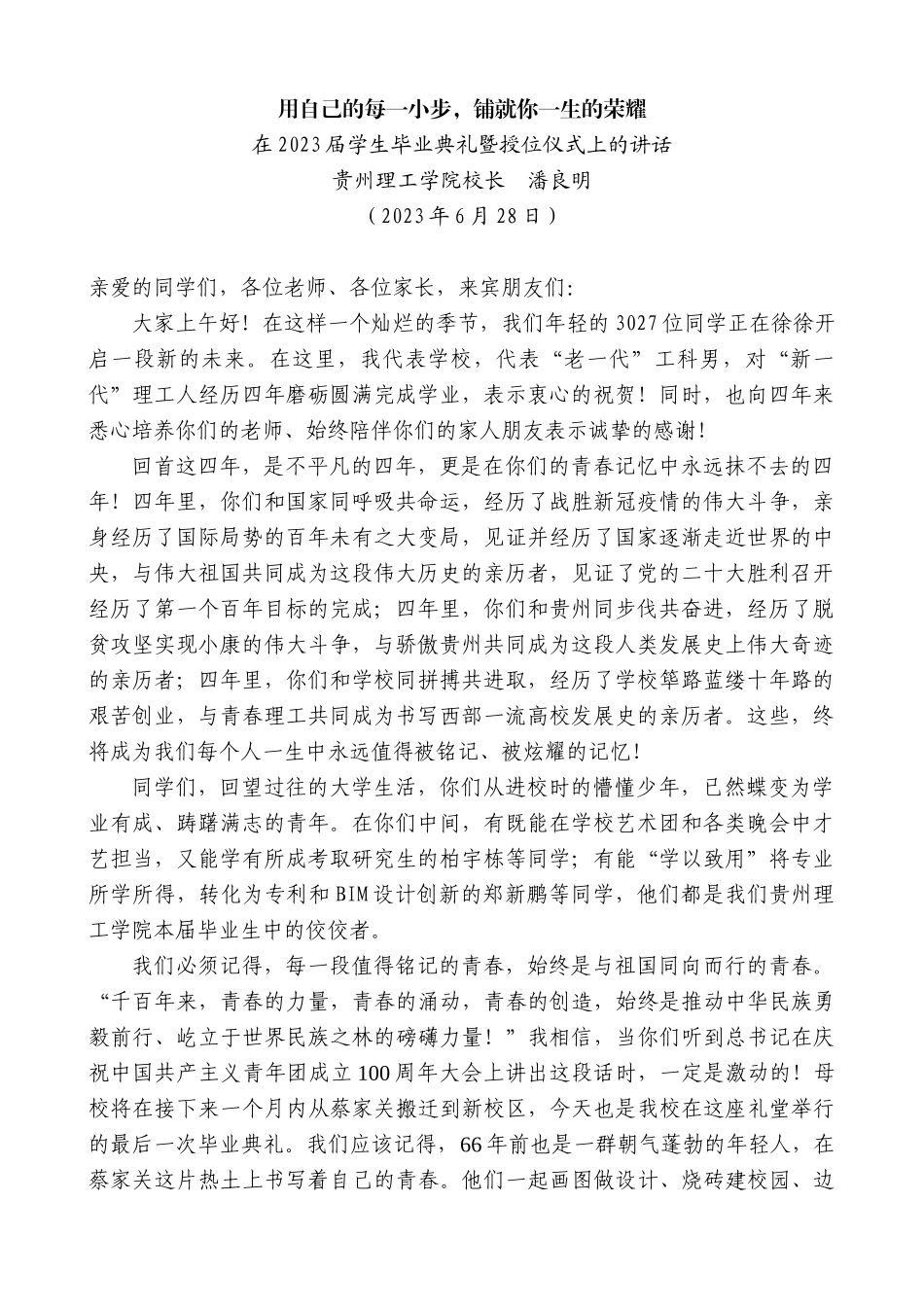 用自己的每一小步，铺就你一生的荣耀
在2023届学生毕业典礼暨授位仪式上的讲话
贵州理工学院校长　潘良明
（2023年6月28日）

亲爱的同学们，各位老师、各位家长，来宾朋友们：

大家上午好！在这样一个灿烂的季节，我们年轻的3027位同学正在徐徐开启一段新的未来。在这里，我代表学校，代表“老一代”工科男，对“新一代”理工人经历四年磨砺圆满完成学业，表示衷心的祝贺！同时，也向四年来悉心培养你们的老师、始终陪伴你们的家人朋友表示诚挚的感谢！

回首这四年，是不平凡的四年，更是在你们的青春记忆中永远抹不去的四年！四年里，你们和国家同呼吸共命运，经历了战胜新冠疫情的伟大斗争，亲身经历了国际局势的百年未有之大变局，见证并经历了国家逐渐走近世界的中央，与伟大祖国共同成为这段伟大历史的亲历者，见证了党的二十大胜利召开经历了第一个百年目标的完成；四年里，你们和贵州同步伐共奋进，经历了脱贫攻坚实现小康的伟大斗争，与骄傲贵州共同成为这段人类发展史上伟大奇迹的亲历者；四年里，你们和学校同拼搏共进取，经历了学校筚路蓝缕十年路的艰苦创业，与青春理工共同成为书写西部一流高校发展史的亲历者。这些，终将成为我们每个人一生中永远值得被铭记、被炫耀的记忆！

同学们，回望过往的大学生活，你们从进校时的懵懂少年，已然蝶变为学业有成、踌躇满志的青年。在你们中间，有既能在学校艺术团和各类晚会中才艺担当，又能学有所成考取研究生的柏宇栋等同学；有能“学以致用”将专业所学所得，转化为专利和BIM设计创新的郑新鹏等同学，他们都是我们贵州理工学院本届毕业生中的佼佼者。

我们必须记得，每一段值得铭记的青春，始终是与祖国同向而行的青春。“千百年来，青春的力量，青春的涌动，青春的创造，始终是推动中华民族勇毅前行、屹立于世界民族之林的磅礴力量！”我相信，当你们听到总书记在庆祝中国共产主义青年团成立100周年大会上讲出这段话时，一定是激动的！母校将在接下来一个月内从蔡家关搬迁到新校区，今天也是我校在这座礼堂举行的最后一次毕业典礼。我们应该记得，66年前也是一群朝气蓬勃的年轻人，在蔡家关这片热土上书写着自己的青春。他们一起画图做设计、烧砖建校园、边